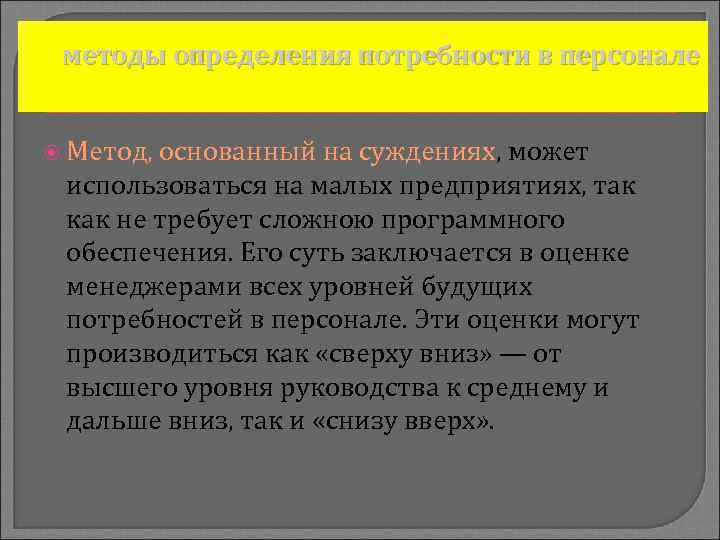 методы определения потребности в персонале

Метод, основанный на суждениях, может использоваться на малых предприятиях, так как не требует сложною программного обеспечения. Его суть заключается в оценке менеджерами всех уровней будущих потребностей в персонале. Эти оценки могут производиться как «сверху вниз» — от высшего уровня руководства к среднему и дальше вниз, так и «снизу вверх».